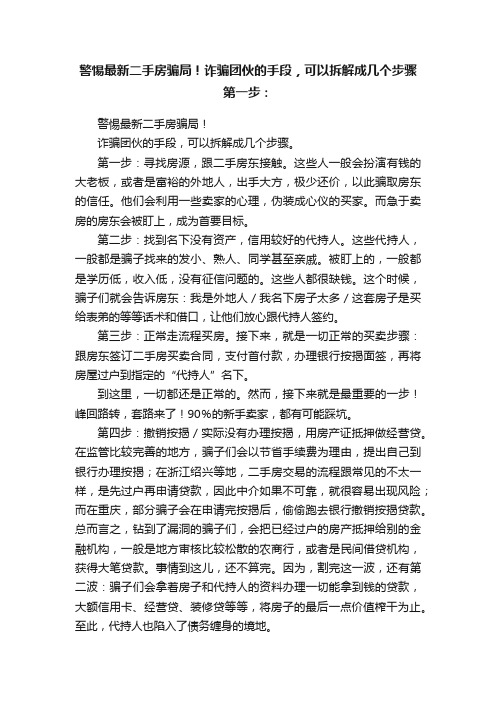 警惕最新二手房骗局！诈骗团伙的手段，可以拆解成几个步骤第一步：

警惕最新二手房骗局！

诈骗团伙的手段，可以拆解成几个步骤。

第一步：寻找房源，跟二手房东接触。这些人一般会扮演有钱的大老板，或者是富裕的外地人，出手大方，极少还价，以此骗取房东的信任。他们会利用一些卖家的心理，伪装成心仪的买家。而急于卖房的房东会被盯上，成为首要目标。

第二步：找到名下没有资产，信用较好的代持人。这些代持人，一般都是骗子找来的发小、熟人、同学甚至亲戚。被盯上的，一般都是学历低，收入低，没有征信问题的。这些人都很缺钱。这个时候，骗子们就会告诉房东：我是外地人／我名下房子太多／这套房子是买给表弟的等等话术和借口，让他们放心跟代持人签约。

第三步：正常走流程买房。接下来，就是一切正常的买卖步骤：跟房东签订二手房买卖合同，支付首付款，办理银行按揭面签，再将房屋过户到指定的“代持人”名下。

到这里，一切都还是正常的。然而，接下来就是最重要的一步！峰回路转，套路来了！90%的新手卖家，都有可能踩坑。

第四步：撤销按揭／实际没有办理按揭，用房产证抵押做经营贷。在监管比较完善的地方，骗子们会以节省手续费为理由，提出自己到银行办理按揭；在浙江绍兴等地，二手房交易的流程跟常见的不太一样，是先过户再申请贷款，因此中介如果不可靠，就很容易出现风险；而在重庆，部分骗子会在申请完按揭后，偷偷跑去银行撤销按揭贷款。总而言之，钻到了漏洞的骗子们，会把已经过户的房产抵押给别的金融机构，一般是地方审核比较松散的农商行，或者是民间借贷机构，获得大笔贷款。事情到这儿，还不算完。因为，割完这一波，还有第二波：骗子们会拿着房子和代持人的资料办理一切能拿到钱的贷款，大额信用卡、经营贷、装修贷等等，将房子的最后一点价值榨干为止。至此，代持人也陷入了债务缠身的境地。